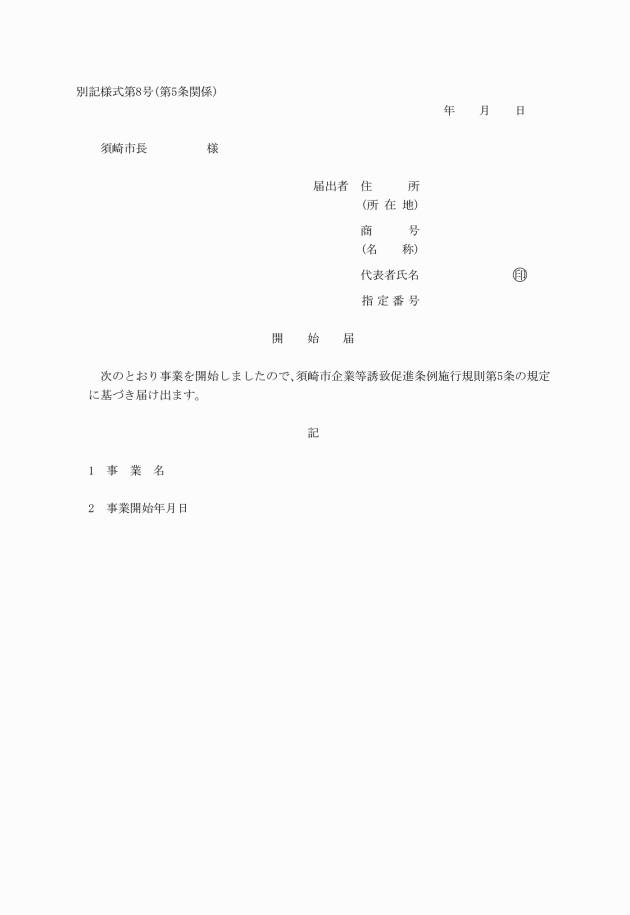 別記様式第8号(第5条関係)

年　月　日

須崎市長　　　様

届出者　住　　所
（所 在 地）
商　　号
（名　　称）
代表者氏名　　　　　㊞
指 定 番 号

開　始　届

次のとおり事業を開始しましたので、須崎市企業等誘致促進条例施行規則第5条の規定に基づき届け出ます。

記

1　事　業　名

2　事業開始年月日